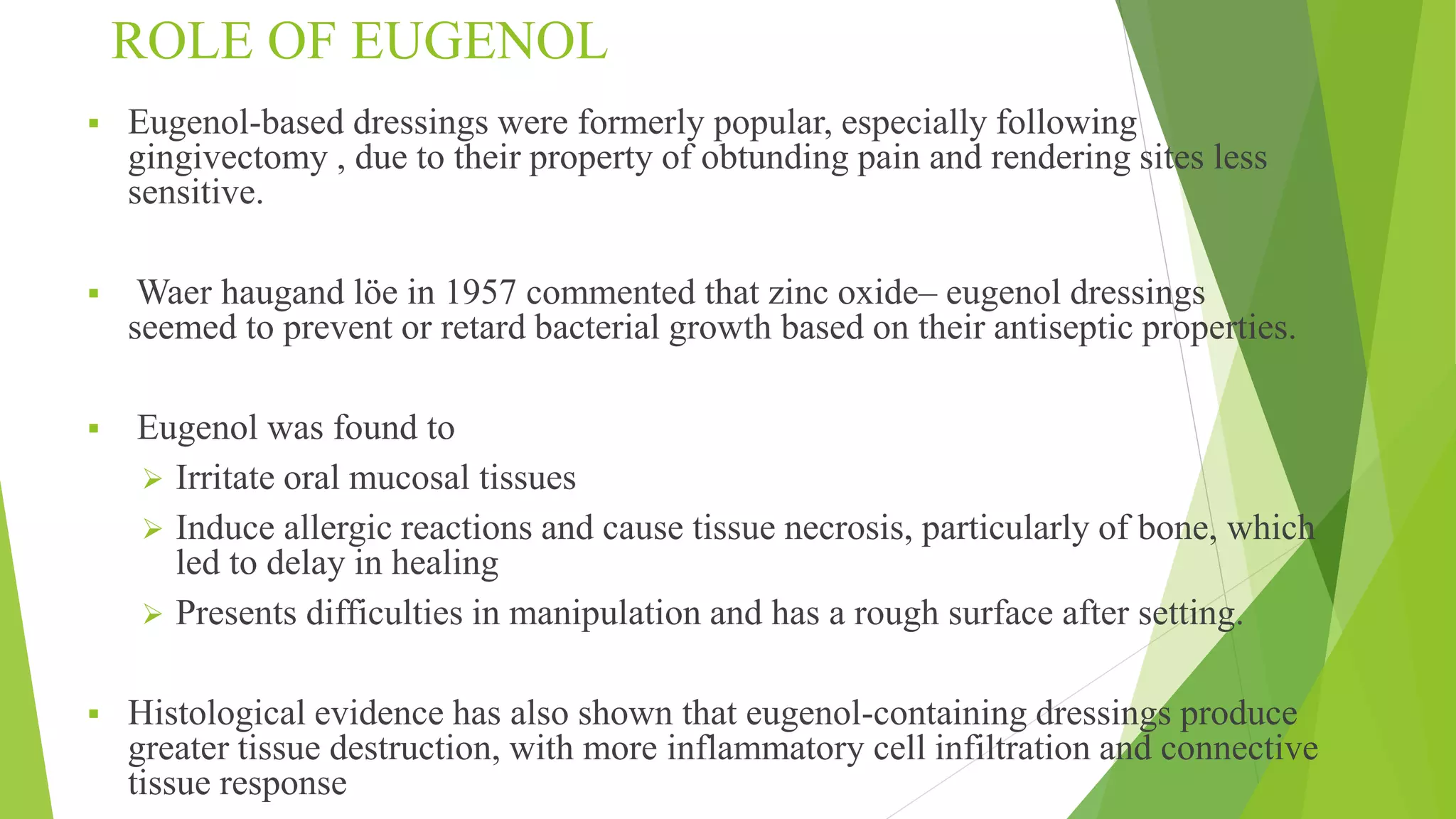 ROLE OF EUGENOL

▪ Eugenol-based dressings were formerly popular, especially following gingivectomy , due to their property of obtunding pain and rendering sites less sensitive.

▪ Waer haugand löe in 1957 commented that zinc oxide– eugenol dressings seemed to prevent or retard bacterial growth based on their antiseptic properties.

▪ Eugenol was found to

➢ Irritate oral mucosal tissues

➢ Induce allergic reactions and cause tissue necrosis, particularly of bone, which led to delay in healing

➢ Presents difficulties in manipulation and has a rough surface after setting.

▪ Histological evidence has also shown that eugenol-containing dressings produce greater tissue destruction, with more inflammatory cell infiltration and connective tissue response